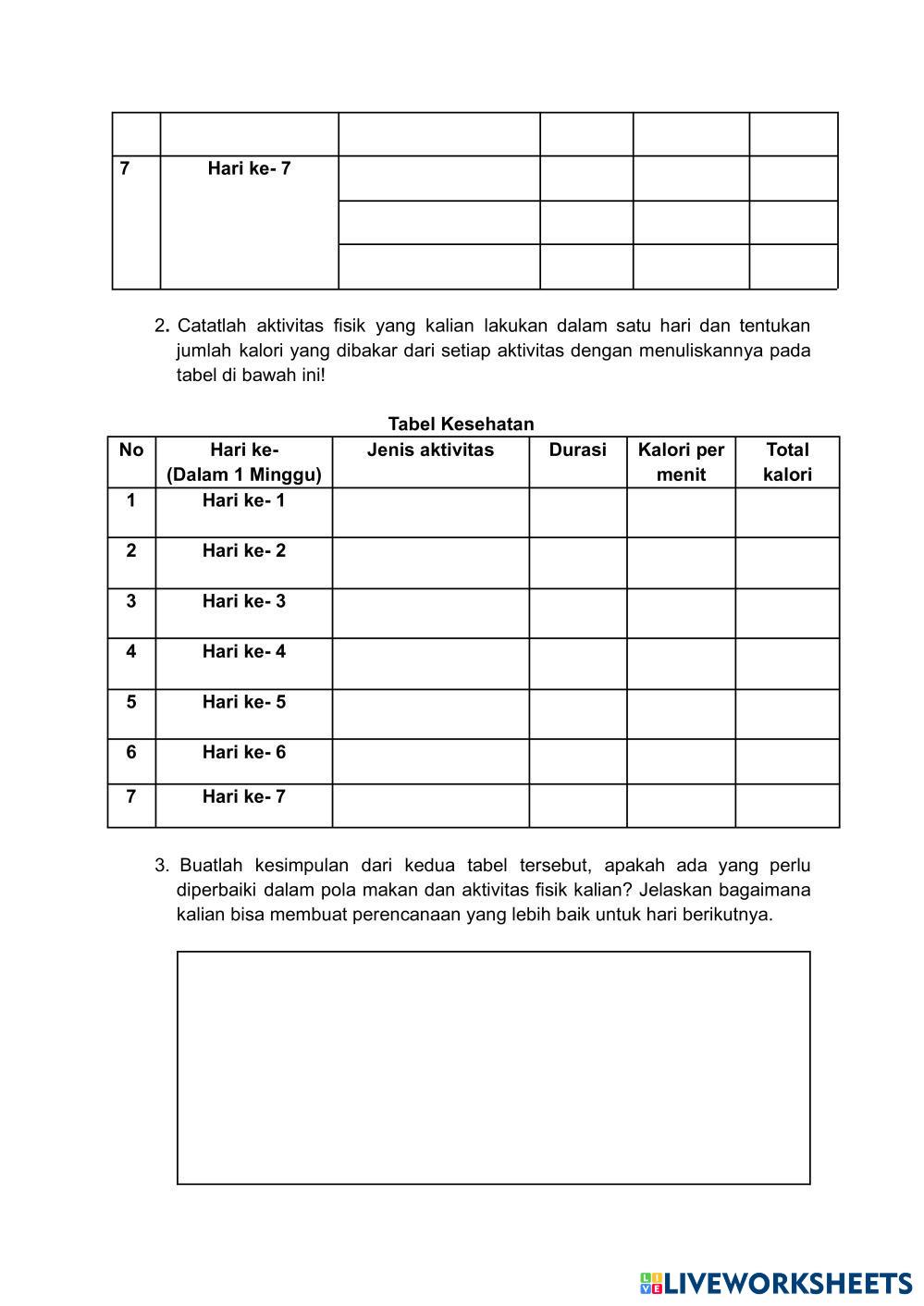 | | | | | | |
|---|---|---|---|---|---|
| | | | | | |
| 7 | Hari ke- 7 | | | | |
| | | | | | |
| | | | | | |

2. Catatlah aktivitas fisik yang kalian lakukan dalam satu hari dan tentukan jumlah kalori yang dibakar dari setiap aktivitas dengan menuliskannya pada tabel di bawah ini!

Tabel Kesehatan

| No | Hari ke- (Dalam 1 Minggu) | Jenis aktivitas | Durasi | Kalori per menit | Total kalori |
|---|---|---|---|---|---|
| 1 | Hari ke- 1 | | | | |
| 2 | Hari ke- 2 | | | | |
| 3 | Hari ke- 3 | | | | |
| 4 | Hari ke- 4 | | | | |
| 5 | Hari ke- 5 | | | | |
| 6 | Hari ke- 6 | | | | |
| 7 | Hari ke- 7 | | | | |

3. Buatlah kesimpulan dari kedua tabel tersebut, apakah ada yang perlu diperbaiki dalam pola makan dan aktivitas fisik kalian? Jelaskan bagaimana kalian bisa membuat perencanaan yang lebih baik untuk hari berikutnya.

LIVEWORKSHEETS